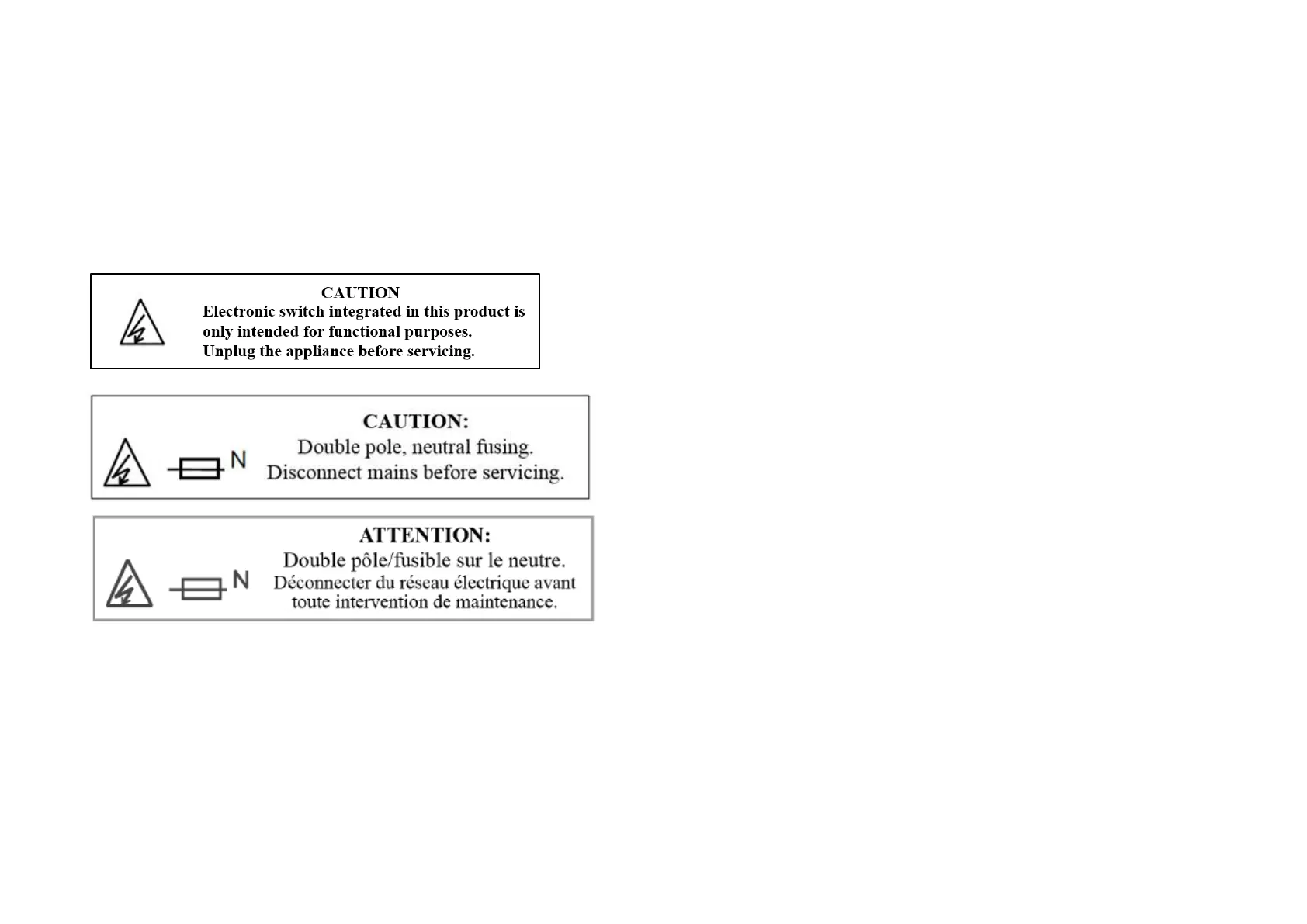 CAUTION
Electronic switch integrated in this product is only intended for functional purposes.
Unplug the appliance before servicing.

N

CAUTION:
Double pole, neutral fusing.
Disconnect mains before servicing.

N

ATTENTION:
Double pôle/fusible sur le neutre.
Déconnecter du réseau électrique avant toute intervention de maintenance.